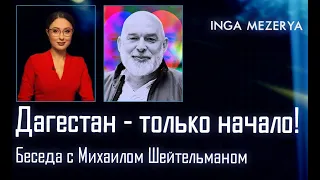 INGA MEZERYA

Дагестан - только начало!

Беседа с Михаилом Шейтельманом